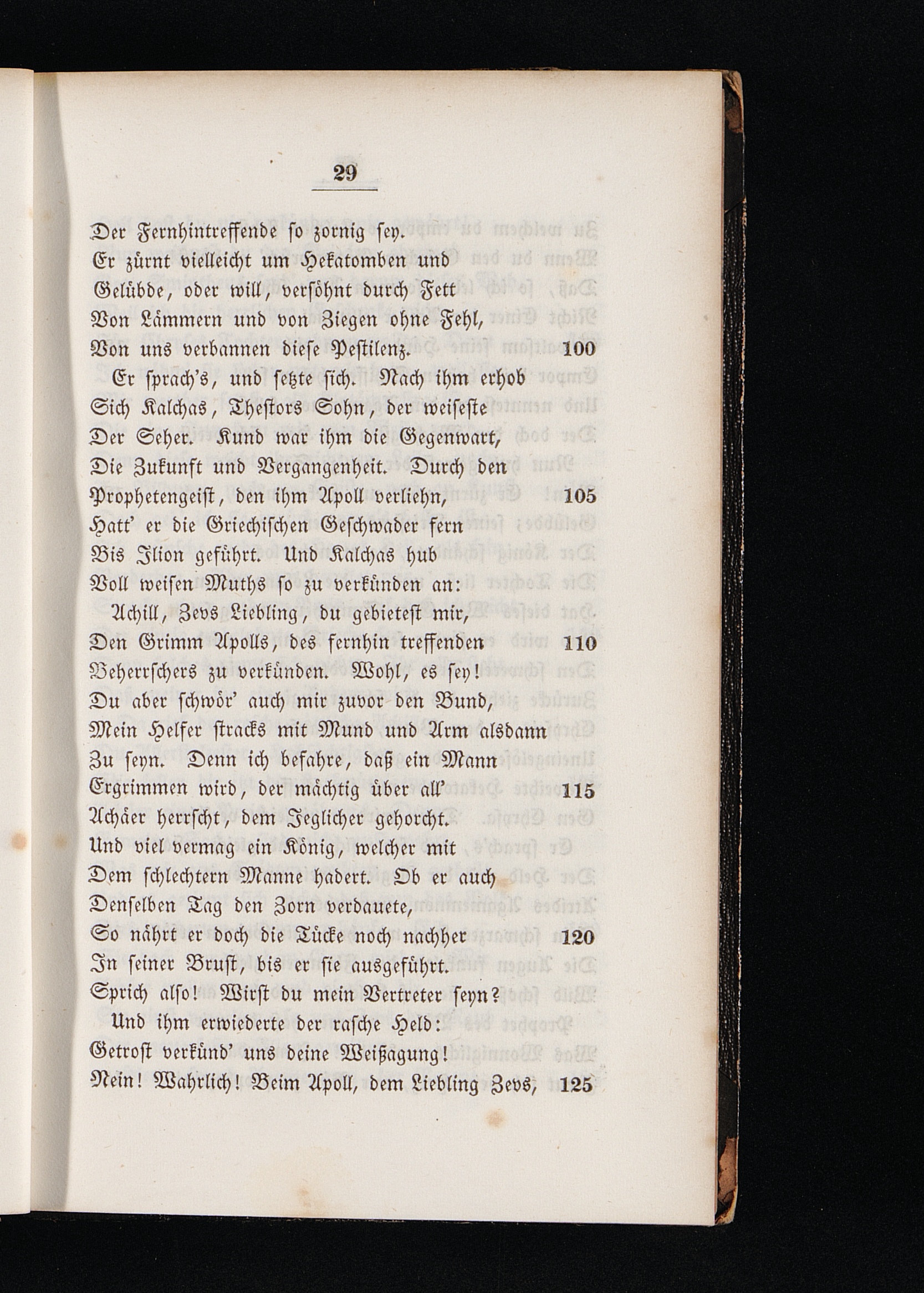 29

Der Fernhintreffende so zornig sey.
Er zürnt vielleicht um Hekatomben und
Gelübde, oder will, versöhnt durch Fett
Von Lämmern und von Ziegen ohne Fehl,
Von uns verbannen diese Pestilenz. 100
Er sprach's, und setzte sich. Nach ihm erhob
Sich Kalchas, Thestors Sohn, der weiseste
Der Seher. Kund war ihm die Gegenwart,
Die Zukunft und Vergangenheit. Durch den
Prophetengeist, den ihm Apoll verliehn, 105
Hatt' er die Griechischen Geschwader fern
Bis Ilion geführt. Und Kalchas hub
Voll weisen Muths so zu verkünden an:
Achill, Zevs Liebling, du gebietest mir,
Den Grimm Apolls, des fernhin treffenden 110
Beherrschers zu verkünden. Wohl, es sey!
Du aber schwör' auch mir zuvor den Bund,
Mein Helfer stracks mit Mund und Arm alsdann
Zu seyn. Denn ich befahre, daß ein Mann
Ergrimmen wird, der mächtig über all' 115
Achäer herrscht, dem Jeglicher gehorcht.
Und viel vermag ein König, welcher mit
Dem schlechtern Manne hadert. Ob er auch
Denselben Tag den Zorn verdauete,
So nährt er doch die Tücke noch nachher 120
In seiner Brust, bis er sie ausgeführt.
Sprich also! Wirst du mein Vertreter seyn?
Und ihm erwiederte der rasche Held:
Getrost verkünd' uns deine Weißagung!
Nein! Wahrlich! Beim Apoll, dem Liebling Zevs, 125